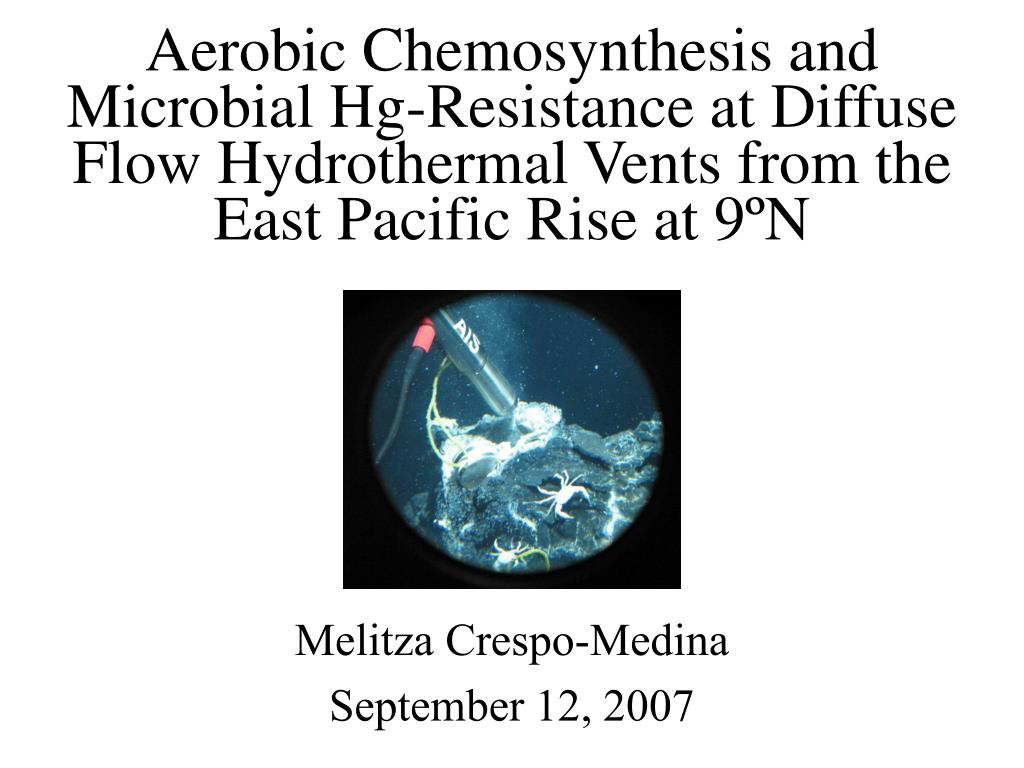 Aerobic Chemosynthesis and Microbial Hg-Resistance at Diffuse Flow Hydrothermal Vents from the East Pacific Rise at 9ºN

Melitza Crespo-Medina

September 12, 2007